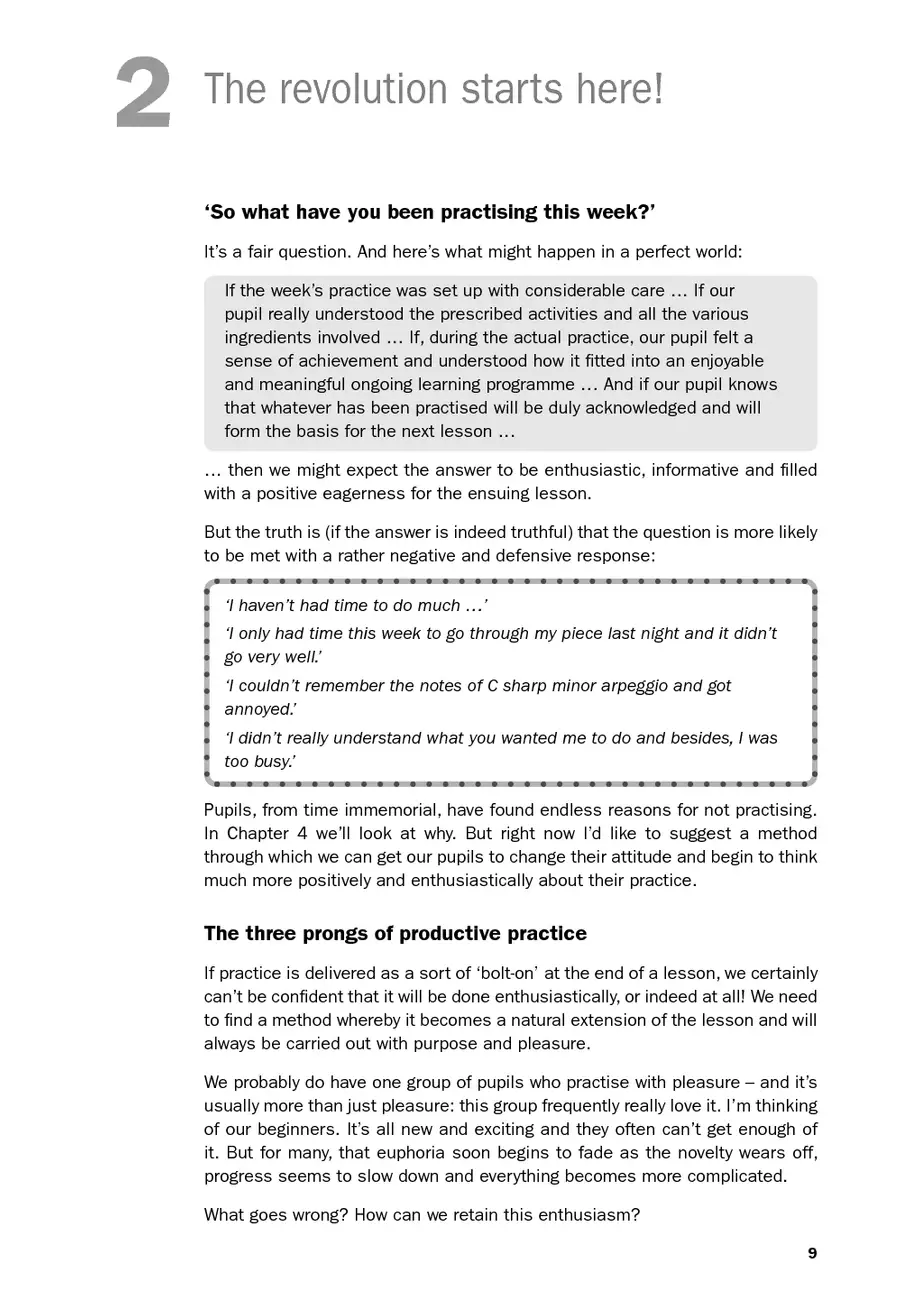 2 The revolution starts here!

'So what have you been practising this week?'

It's a fair question. And here's what might happen in a perfect world:

If the week's practice was set up with considerable care … If our pupil really understood the prescribed activities and all the various ingredients involved … If, during the actual practice, our pupil felt a sense of achievement and understood how it fitted into an enjoyable and meaningful ongoing learning programme … And if our pupil knows that whatever has been practised will be duly acknowledged and will form the basis for the next lesson …

… then we might expect the answer to be enthusiastic, informative and filled with a positive eagerness for the ensuing lesson.

But the truth is (if the answer is indeed truthful) that the question is more likely to be met with a rather negative and defensive response:

'I haven't had time to do much …'

'I only had time this week to go through my piece last night and it didn't go very well.'

'I couldn't remember the notes of C sharp minor arpeggio and got annoyed.'

'I didn't really understand what you wanted me to do and besides, I was too busy.'

Pupils, from time immemorial, have found endless reasons for not practising. In Chapter 4 we'll look at why. But right now I'd like to suggest a method through which we can get our pupils to change their attitude and begin to think much more positively and enthusiastically about their practice.

The three prongs of productive practice

If practice is delivered as a sort of 'bolt-on' at the end of a lesson, we certainly can't be confident that it will be done enthusiastically, or indeed at all! We need to find a method whereby it becomes a natural extension of the lesson and will always be carried out with purpose and pleasure.

We probably do have one group of pupils who practise with pleasure – and it's usually more than just pleasure: this group frequently really love it. I'm thinking of our beginners. It's all new and exciting and they often can't get enough of it. But for many, that euphoria soon begins to fade as the novelty wears off, progress seems to slow down and everything becomes more complicated.

What goes wrong? How can we retain this enthusiasm?

9